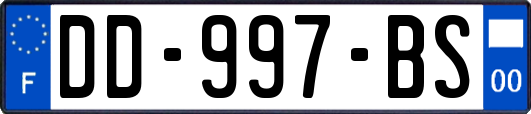 F

DD-997-BS

00